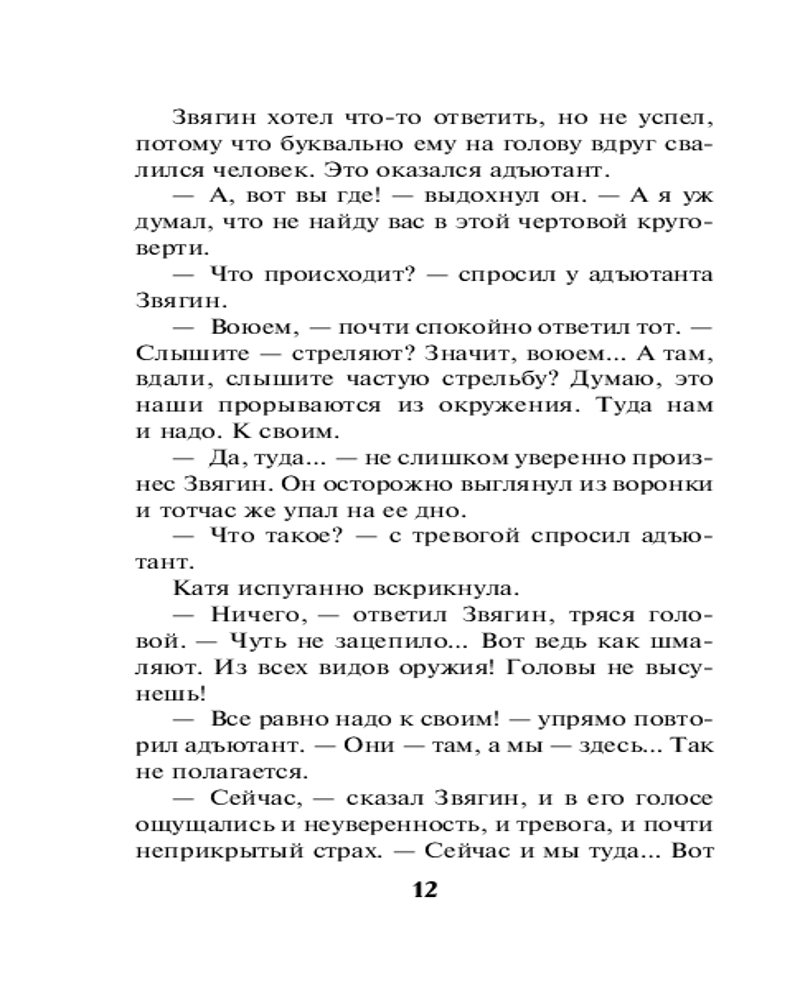 Звягин хотел что-то ответить, но не успел, потому что буквально ему на голову вдруг свалился человек. Это оказался адъютант.

— А, вот вы где! — выдохнул он. — А я уж думал, что не найду вас в этой чертовой круговерти.

— Что происходит? — спросил у адъютанта Звягин.

— Воюем, — почти спокойно ответил тот. — Слышите — стреляют? Значит, воюем... А там, вдали, слышите частую стрельбу? Думаю, это наши прорываются из окружения. Туда нам и надо. К своим.

— Да, туда... — не слишком уверенно произнес Звягин. Он осторожно выглянул из воронки и тотчас же упал на ее дно.

— Что такое? — с тревогой спросил адъютант.

Катя испуганно вскрикнула.

— Ничего, — ответил Звягин, тряся головой. — Чуть не зацепило... Вот ведь как шмаляют. Из всех видов оружия! Головы не высунешь!

— Все равно надо к своим! — упрямо повторил адъютант. — Они — там, а мы — здесь... Так не полагается.

— Сейчас, — сказал Звягин, и в его голосе ощущались и неуверенность, и тревога, и почти неприкрытый страх. — Сейчас и мы туда... Вот

12